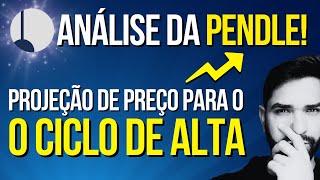 ANÁLISE DA PENDLE!

PROJEÇÃO DE PREÇO PARA O
O CICLO DE ALTA